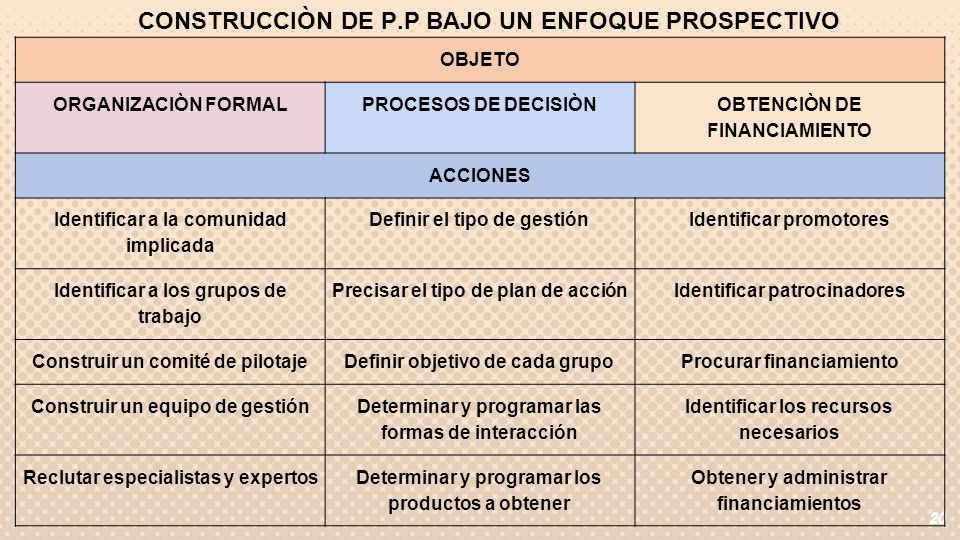 CONSTRUCCIÒN DE P.P BAJO UN ENFOQUE PROSPECTIVO

| OBJETO | | |
|---|---|---|
| ORGANIZACIÒN FORMAL | PROCESOS DE DECISIÒN | OBTENCIÒN DE FINANCIAMIENTO |
| ACCIONES | | |
| Identificar a la comunidad implicada | Definir el tipo de gestión | Identificar promotores |
| Identificar a los grupos de trabajo | Precisar el tipo de plan de acción | Identificar patrocinadores |
| Construir un comité de pilotaje | Definir objetivo de cada grupo | Procurar financiamiento |
| Construir un equipo de gestión | Determinar y programar las formas de interacción | Identificar los recursos necesarios |
| Reclutar especialistas y expertos | Determinar y programar los productos a obtener | Obtener y administrar financiamientos |

20